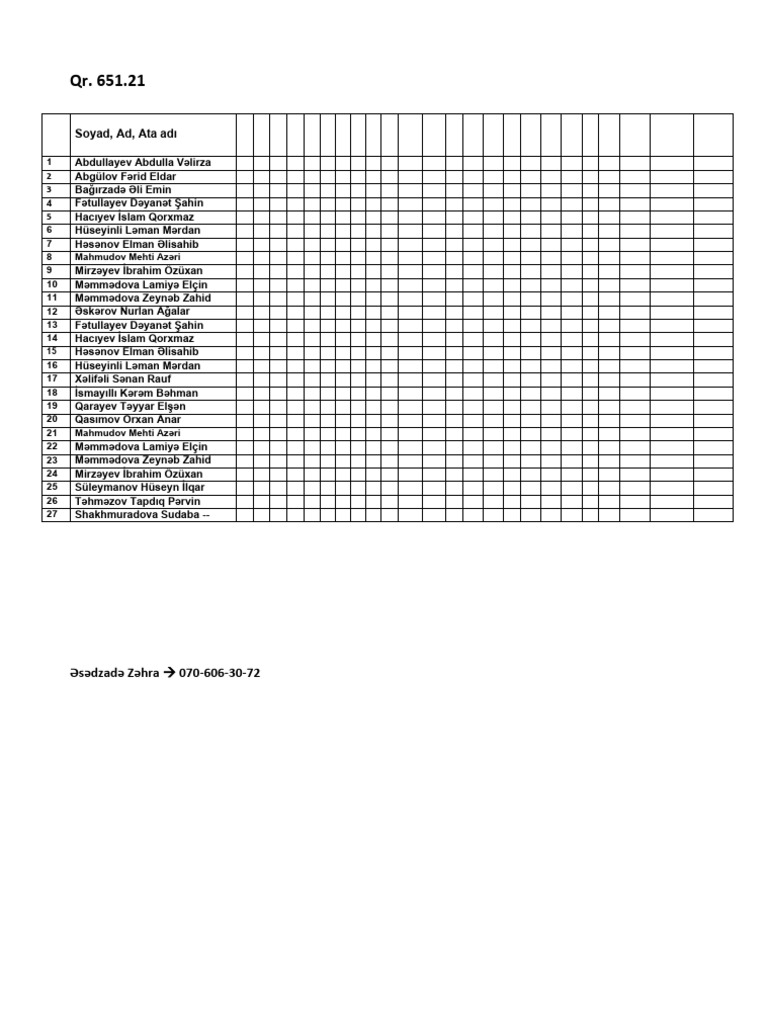 Qr. 651.21

| | Soyad, Ad, Ata adı |
|---|---|
| 1 | Abdullayev Abdulla Vəlirza |
| 2 | Abgülov Fərid Eldar |
| 3 | Bağırzadə Əli Emin |
| 4 | Fətullayev Dəyanət Şahin |
| 5 | Hacıyev İslam Qorxmaz |
| 6 | Hüseyinli Ləman Mərdan |
| 7 | Həsənov Elman Əlisahib |
| 8 | Mahmudov Mehti Azəri |
| 9 | Mirzəyev İbrahim Özüxan |
| 10 | Məmmədova Lamiyə Elçin |
| 11 | Məmmədova Zeynəb Zahid |
| 12 | Əskərov Nurlan Ağalar |
| 13 | Fətullayev Dəyanət Şahin |
| 14 | Hacıyev İslam Qorxmaz |
| 15 | Həsənov Elman Əlisahib |
| 16 | Hüseyinli Ləman Mərdan |
| 17 | Xəlifəli Sənan Rauf |
| 18 | İsmayıllı Kərəm Bəhman |
| 19 | Qarayev Təyyar Elşən |
| 20 | Qasımov Orxan Anar |
| 21 | Mahmudov Mehti Azəri |
| 22 | Məmmədova Lamiyə Elçin |
| 23 | Məmmədova Zeynəb Zahid |
| 24 | Mirzəyev İbrahim Özüxan |
| 25 | Süleymanov Hüseyn İlqar |
| 26 | Təhməzov Tapdıq Pərvin |
| 27 | Shakhmuradova Sudaba -- |

Əsədzadə Zəhra → 070-606-30-72